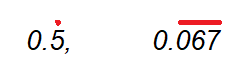 $0.\dot{5}$, $0.\overline{067}$